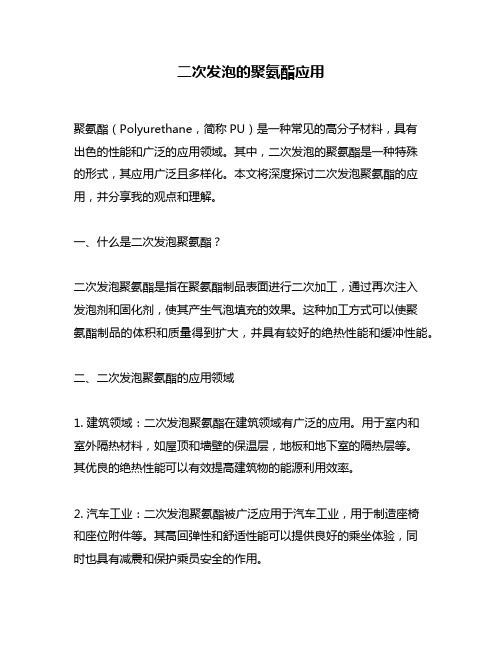 二次发泡的聚氨酯应用

聚氨酯（Polyurethane，简称 PU）是一种常见的高分子材料，具有出色的性能和广泛的应用领域。其中，二次发泡的聚氨酯是一种特殊的形式，其应用广泛且多样化。本文将深度探讨二次发泡聚氨酯的应用，并分享我的观点和理解。

一、什么是二次发泡聚氨酯？

二次发泡聚氨酯是指在聚氨酯制品表面进行二次加工，通过再次注入发泡剂和固化剂，使其产生气泡填充的效果。这种加工方式可以使聚氨酯制品的体积和质量得到扩大，并具有较好的绝热性能和缓冲性能。

二、二次发泡聚氨酯的应用领域

1. 建筑领域：二次发泡聚氨酯在建筑领域有广泛的应用。用于室内和室外隔热材料，如屋顶和墙壁的保温层，地板和地下室的隔热层等。其优良的绝热性能可以有效提高建筑物的能源利用效率。

2. 汽车工业：二次发泡聚氨酯被广泛应用于汽车工业，用于制造座椅和座位附件等。其高回弹性和舒适性能可以提供良好的乘坐体验，同时也具有减震和保护乘员安全的作用。